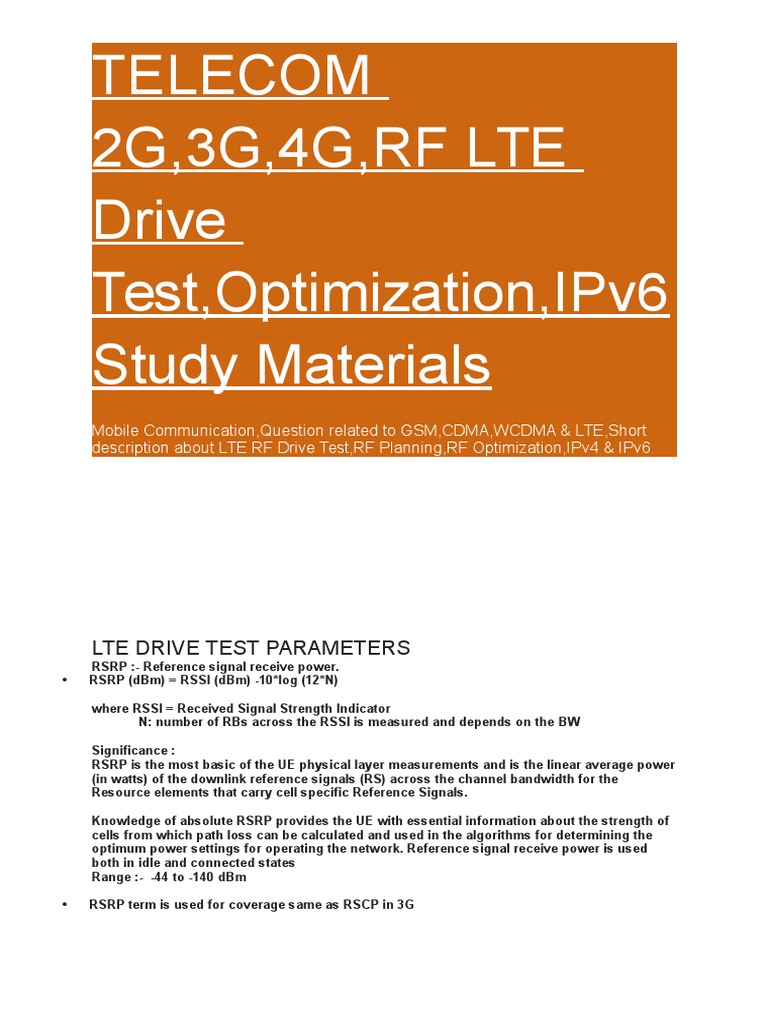 TELECOM 2G,3G,4G,RF LTE Drive Test,Optimization,IPv6 Study Materials

Mobile Communication,Question related to GSM,CDMA,WCDMA & LTE,Short description about LTE RF Drive Test,RF Planning,RF Optimization,IPv4 & IPv6

LTE DRIVE TEST PARAMETERS

RSRP :- Reference signal receive power.

• RSRP (dBm) = RSSI (dBm) -10*log (12*N)

where RSSI = Received Signal Strength Indicator
N: number of RBs across the RSSI is measured and depends on the BW

Significance :
RSRP is the most basic of the UE physical layer measurements and is the linear average power (in watts) of the downlink reference signals (RS) across the channel bandwidth for the Resource elements that carry cell specific Reference Signals.

Knowledge of absolute RSRP provides the UE with essential information about the strength of cells from which path loss can be calculated and used in the algorithms for determining the optimum power settings for operating the network. Reference signal receive power is used both in idle and connected states
Range :- -44 to -140 dBm

• RSRP term is used for coverage same as RSCP in 3G